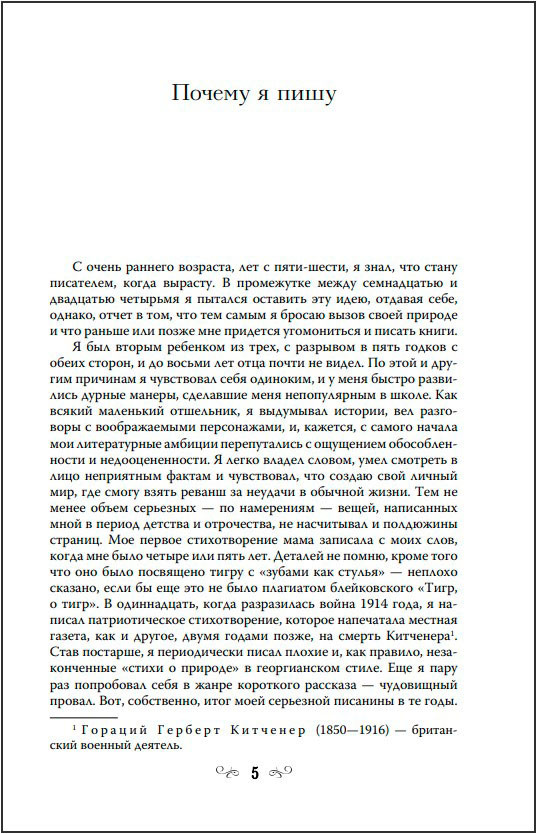 Почему я пишу

С очень раннего возраста, лет с пяти-шести, я знал, что стану писателем, когда вырасту. В промежутке между семнадцатью и двадцатью четырьмя я пытался оставить эту идею, отдавая себе, однако, отчет в том, что тем самым я бросаю вызов своей природе и что раньше или позже мне придется угомониться и писать книги.

Я был вторым ребенком из трех, с разрывом в пять годков с обеих сторон, и до восьми лет отца почти не видел. По этой и другим причинам я чувствовал себя одиноким, и у меня быстро развились дурные манеры, сделавшие меня непопулярным в школе. Как всякий маленький отшельник, я выдумывал истории, вел разговоры с воображаемыми персонажами, и, кажется, с самого начала мои литературные амбиции перепутались с ощущением обособленности и недооцененности. Я легко владел словом, умел смотреть в лицо неприятным фактам и чувствовал, что создаю свой личный мир, где смогу взять реванш за неудачи в обычной жизни. Тем не менее объем серьезных — по намерениям — вещей, написанных мной в период детства и отрочества, не насчитывал и полдюжины страниц. Мое первое стихотворение мама записала с моих слов, когда мне было четыре или пять лет. Деталей не помню, кроме того что оно было посвящено тигру с «зубами как стулья» — неплохо сказано, если бы еще это не было плагиатом блейковского «Тигр, о тигр». В одиннадцать, когда разразилась война 1914 года, я написал патриотическое стихотворение, которое напечатала местная газета, как и другое, двумя годами позже, на смерть Китченера$^1$. Став постарше, я периодически писал плохие и, как правило, незаконченные «стихи о природе» в георгианском стиле. Еще я пару раз попробовал себя в жанре короткого рассказа — чудовищный провал. Вот, собственно, итог моей серьезной писанины в те годы.

$^1$ Гораций Герберт Китченер (1850—1916) — британский военный деятель.

5